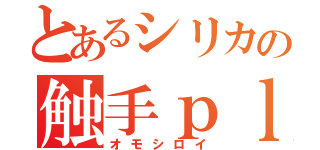 とあるシリカの

触手ｐｌ

オモシロイ